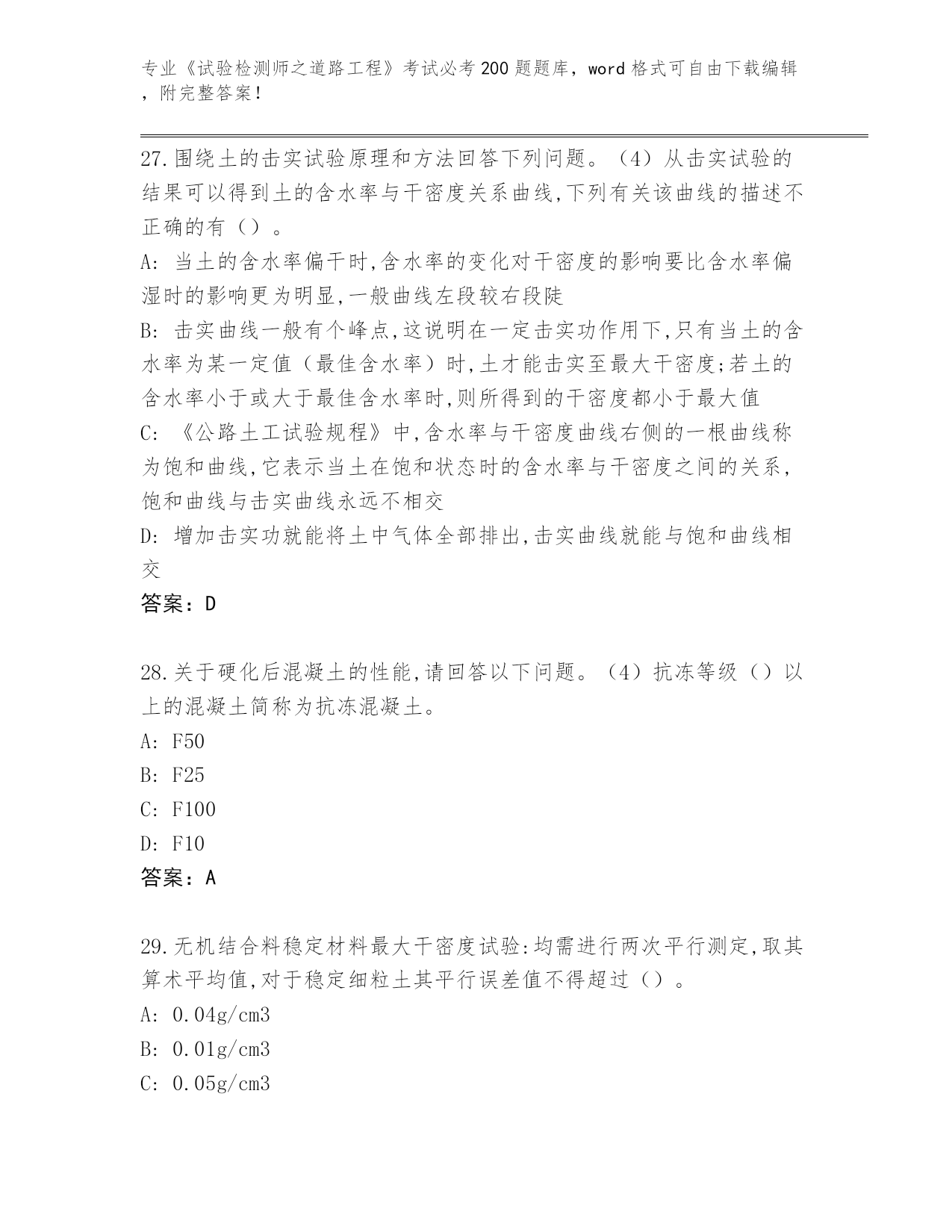 专业《试验检测师之道路工程》考试必考200题题库，word格式可自由下载编辑，附完整答案！

27.围绕土的击实试验原理和方法回答下列问题。（4）从击实试验的结果可以得到土的含水率与干密度关系曲线,下列有关该曲线的描述不正确的有（）。

A: 当土的含水率偏干时,含水率的变化对干密度的影响要比含水率偏湿时的影响更为明显,一般曲线左段较右段陡

B: 击实曲线一般有个峰点,这说明在一定击实功作用下,只有当土的含水率为某一定值（最佳含水率）时,土才能击实至最大干密度;若土的含水率小于或大于最佳含水率时,则所得到的干密度都小于最大值

C: 《公路土工试验规程》中,含水率与干密度曲线右侧的一根曲线称为饱和曲线,它表示当土在饱和状态时的含水率与干密度之间的关系,饱和曲线与击实曲线永远不相交

D: 增加击实功就能将土中气体全部排出,击实曲线就能与饱和曲线相交

答案：D

28.关于硬化后混凝土的性能,请回答以下问题。（4）抗冻等级（）以上的混凝土简称为抗冻混凝土。

A: F50

B: F25

C: F100

D: F10

答案：A

29.无机结合料稳定材料最大干密度试验:均需进行两次平行测定,取其算术平均值,对于稳定细粒土其平行误差值不得超过（）。

A: 0.04g/cm3

B: 0.01g/cm3

C: 0.05g/cm3